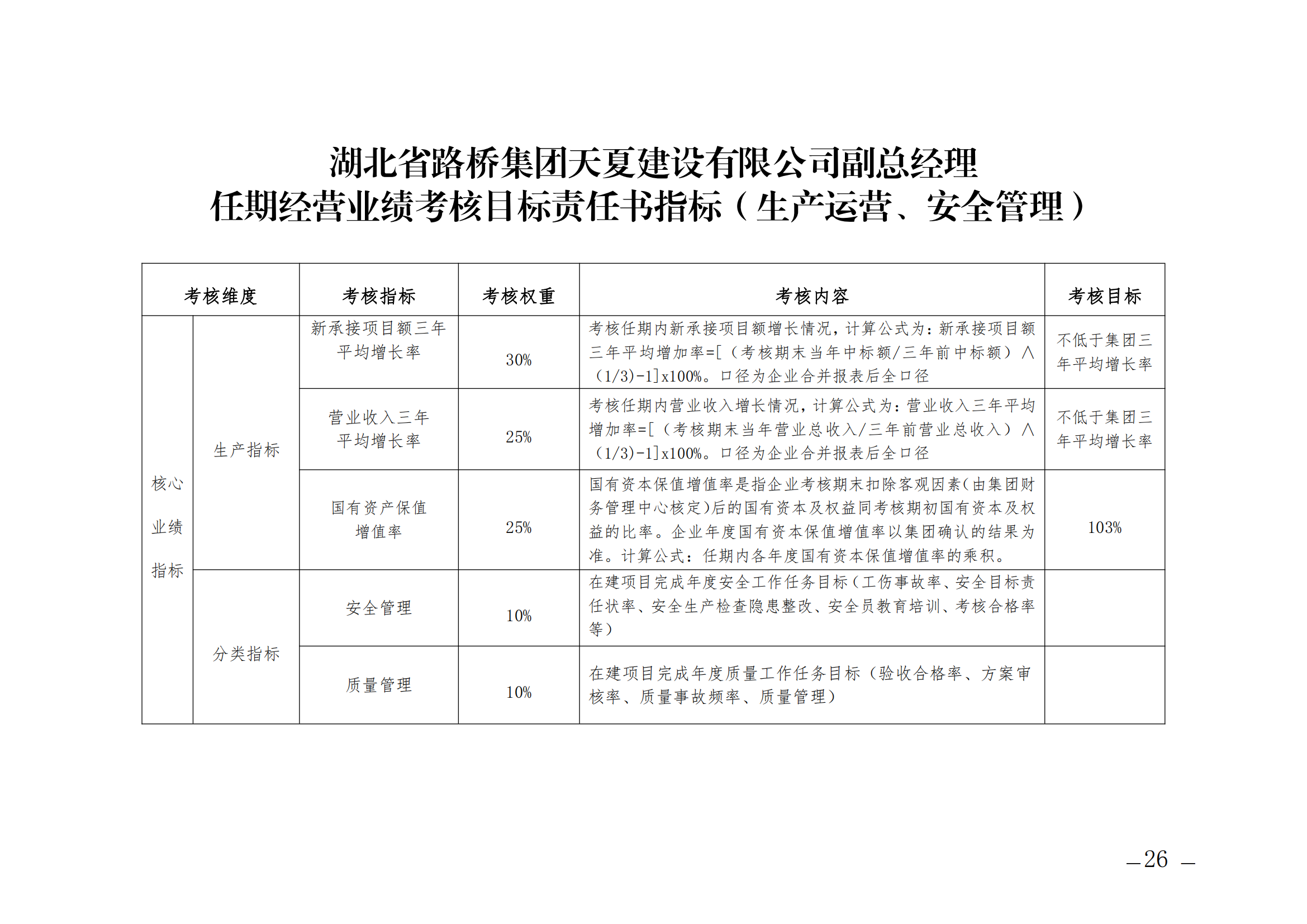 湖北省路桥集团天夏建设有限公司副总经理
任期经营业绩考核目标责任书指标（生产运营、安全管理）

| 考核维度 | | 考核指标 | 考核权重 | 考核内容 | 考核目标 |
|---|---|---|---|---|---|
| 核心业绩指标 | 生产指标 | 新承接项目额三年平均增长率 | 30% | 考核任期内新承接项目额增长情况，计算公式为：新承接项目额三年平均增加率=[（考核期末当年中标额/三年前中标额）∧(1/3)-1]x100%。口径为企业合并报表后全口径 | 不低于集团三年平均增长率 |
| | | 营业收入三年平均增长率 | 25% | 考核任期内营业收入增长情况，计算公式为：营业收入三年平均增加率=[（考核期末当年营业总收入/三年前营业总收入）∧(1/3)-1]x100%。口径为企业合并报表后全口径 | 不低于集团三年平均增长率 |
| | | 国有资产保值增值率 | 25% | 国有资本保值增值率是指企业考核期末扣除客观因素(由集团财务管理中心核定)后的国有资本及权益同考核期初国有资本及权益的比率。企业年度国有资本保值增值率以集团确认的结果为准。计算公式：任期内各年度国有资本保值增值率的乘积。 | 103% |
| | 分类指标 | 安全管理 | 10% | 在建项目完成年度安全工作任务目标(工伤事故率、安全目标责任状率、安全生产检查隐患整改、安全员教育培训、考核合格率等) | |
| | | 质量管理 | 10% | 在建项目完成年度质量工作任务目标（验收合格率、方案审核率、质量事故频率、质量管理） | |

—26 —